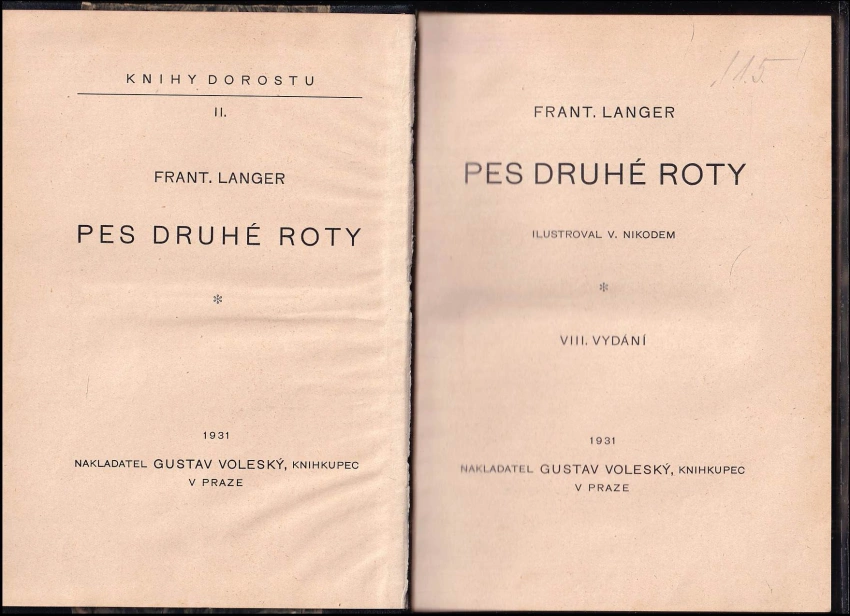 KNIHY DOROSTU

II.

FRANT. LANGER

PES DRUHÉ ROTY

*

1931

NAKLADATEL GUSTAV VOLESKÝ, KNIHKUPEC
V PRAZE

115

FRANT. LANGER

PES DRUHÉ ROTY

ILUSTROVAL V. NIKODEM

*

VIII. VYDÁNÍ

1931

NAKLADATEL GUSTAV VOLESKÝ, KNIHKUPEC
V PRAZE